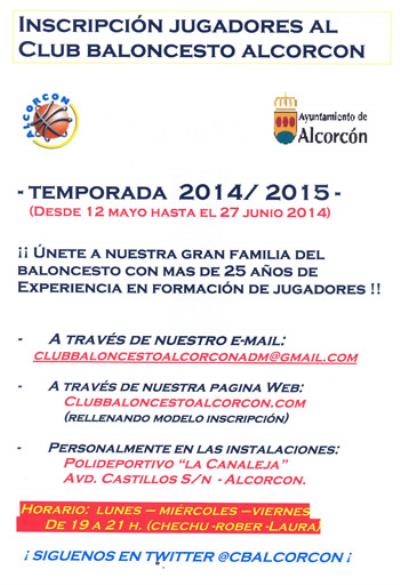 INSCRIPCIÓN JUGADORES AL CLUB BALONCESTO ALCORCON

ALCORCON

Ayuntamiento de Alcorcón

- TEMPORADA 2014/ 2015 -
(DESDE 12 MAYO HASTA EL 27 JUNIO 2014)

¡¡ ÚNETE A NUESTRA GRAN FAMILIA DEL BALONCESTO CON MAS DE 25 AÑOS DE EXPERIENCIA EN FORMACIÓN DE JUGADORES !!

- A TRAVÉS DE NUESTRO E-MAIL:
CLUBBALONCESTOALCORCONADM@GMAIL.COM

- A TRAVÉS DE NUESTRA PAGINA WEB:
CLUBBALONCESTOALCORCON.COM
(RELLENANDO MODELO INSCRIPCIÓN)

- PERSONALMENTE EN LAS INSTALACIONES:
POLIDEPORTIVO "LA CANALEJA"
AVD. CASTILLOS S/N - ALCORCON.

HORARIO: LUNES – MIÉRCOLES – VIERNES
DE 19 A 21 H. (CHECHU -ROBER -LAURA)

¡ SIGUENOS EN TWITTER @CBALCORCON ¡